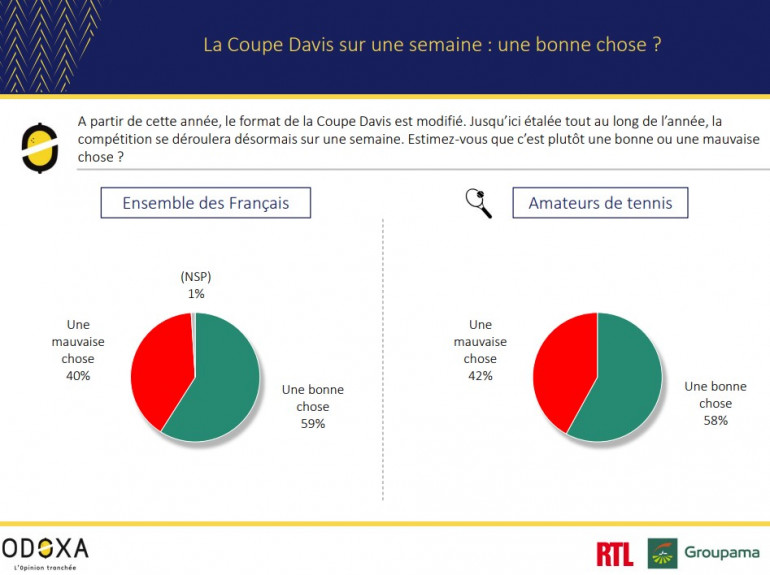 La Coupe Davis sur une semaine : une bonne chose ?

A partir de cette année, le format de la Coupe Davis est modifié. Jusqu'ici étalée tout au long de l'année, la compétition se déroulera désormais sur une semaine. Estimez-vous que c'est plutôt une bonne ou une mauvaise chose ?

Ensemble des Français

(NSP) 1%

Une mauvaise chose 40%

Une bonne chose 59%

Amateurs de tennis

Une mauvaise chose 42%

Une bonne chose 58%

ODOXA
L'Opinion tranchée

RTL

Groupama